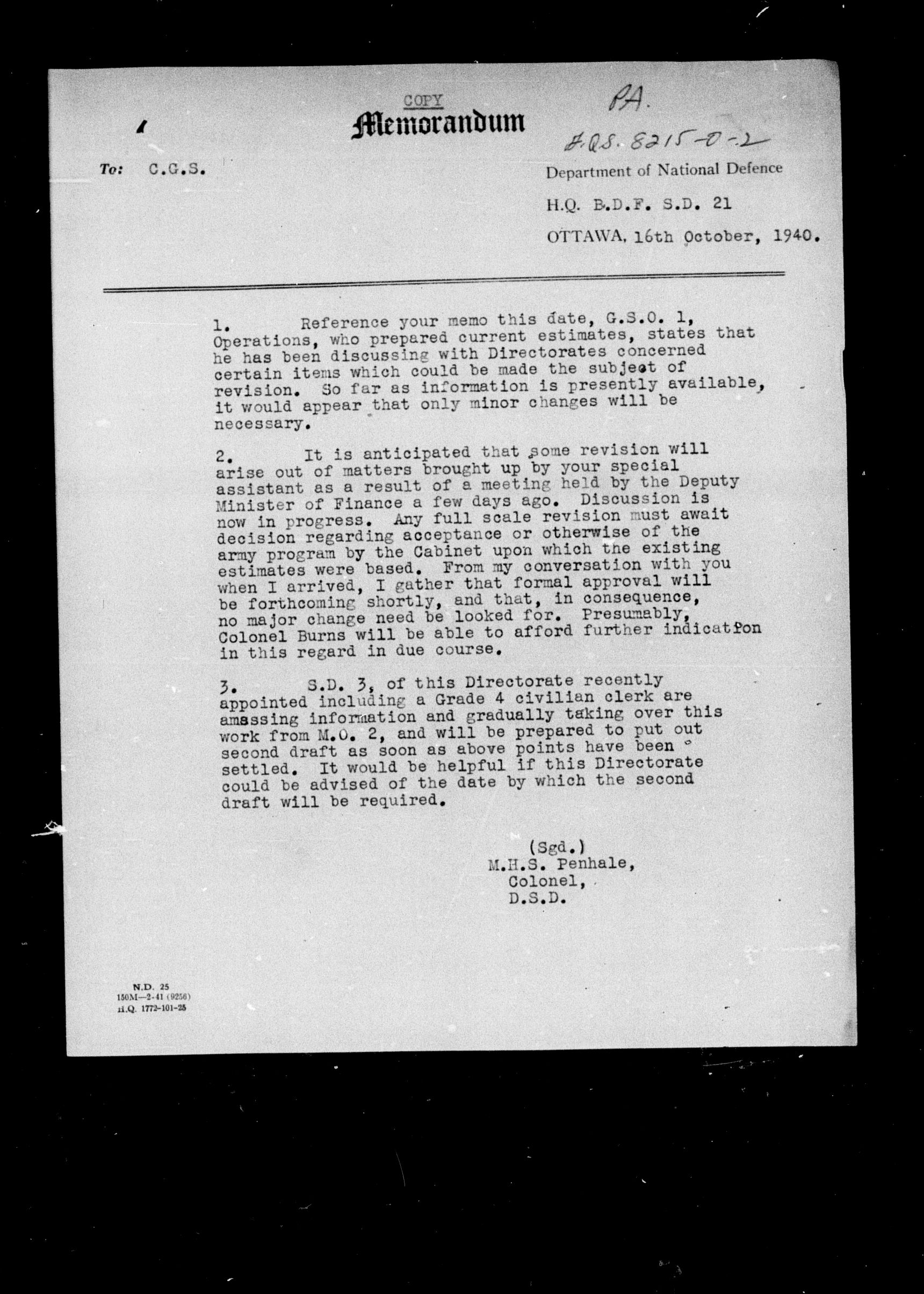 COPY
Memorandum

PA.
HQS. 8215-0-2

To: C.G.S.

Department of National Defence
H.Q. B.D.F. S.D. 21
OTTAWA, 16th October, 1940.

1. Reference your memo this date, G.S.O. 1, Operations, who prepared current estimates, states that he has been discussing with Directorates concerned certain items which could be made the subject of revision. So far as information is presently available, it would appear that only minor changes will be necessary.

2. It is anticipated that some revision will arise out of matters brought up by your special assistant as a result of a meeting held by the Deputy Minister of Finance a few days ago. Discussion is now in progress. Any full scale revision must await decision regarding acceptance or otherwise of the army program by the Cabinet upon which the existing estimates were based. From my conversation with you when I arrived, I gather that formal approval will be forthcoming shortly, and that, in consequence, no major change need be looked for. Presumably, Colonel Burns will be able to afford further indication in this regard in due course.

3. S.D. 3, of this Directorate recently appointed including a Grade 4 civilian clerk are amassing information and gradually taking over this work from M.O. 2, and will be prepared to put out second draft as soon as above points have been settled. It would be helpful if this Directorate could be advised of the date by which the second draft will be required.

(Sgd.)
M.H.S. Penhale,
Colonel,
D.S.D.

N.D. 25
150M—2-41 (9256)
H.Q. 1772-101-25